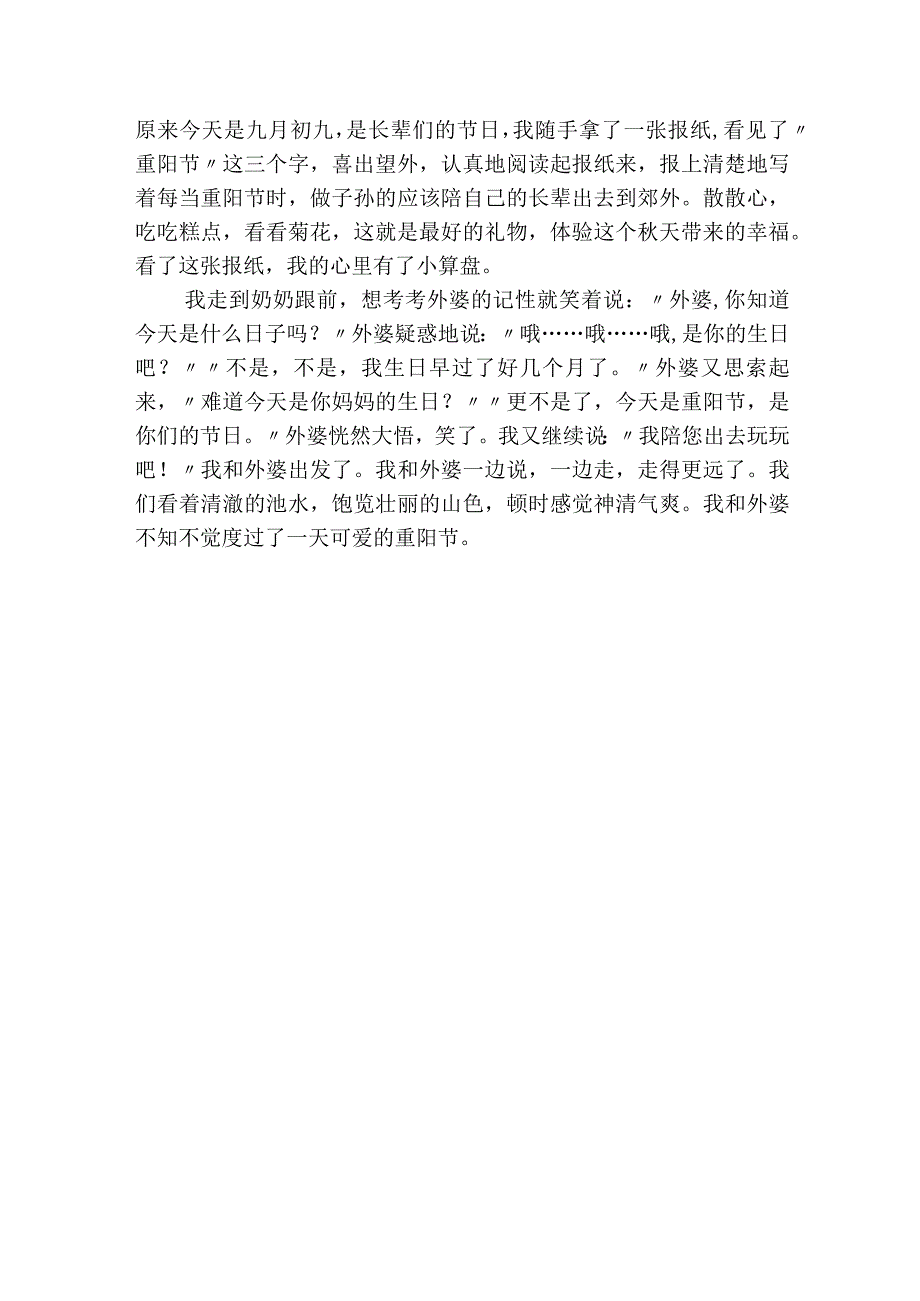 原来今天是九月初九，是长辈们的节日，我随手拿了一张报纸，看见了〃重阳节〃这三个字，喜出望外，认真地阅读起报纸来，报上清楚地写着每当重阳节时，做子孙的应该陪自己的长辈出去到郊外。散散心，吃吃糕点，看看菊花，这就是最好的礼物，体验这个秋天带来的幸福。看了这张报纸，我的心里有了小算盘。

我走到奶奶跟前，想考考外婆的记性就笑着说：〃外婆，你知道今天是什么日子吗？〃外婆疑惑地说：〃哦……哦……哦，是你的生日吧？〃〃不是，不是，我生日早过了好几个月了。〃外婆又思索起来，〃难道今天是你妈妈的生日？〃〃更不是了，今天是重阳节，是你们的节日。〃外婆恍然大悟，笑了。我又继续说：〃我陪您出去玩玩吧！〃我和外婆出发了。我和外婆一边说，一边走，走得更远了。我们看着清澈的池水，饱览壮丽的山色，顿时感觉神清气爽。我和外婆不知不觉度过了一天可爱的重阳节。